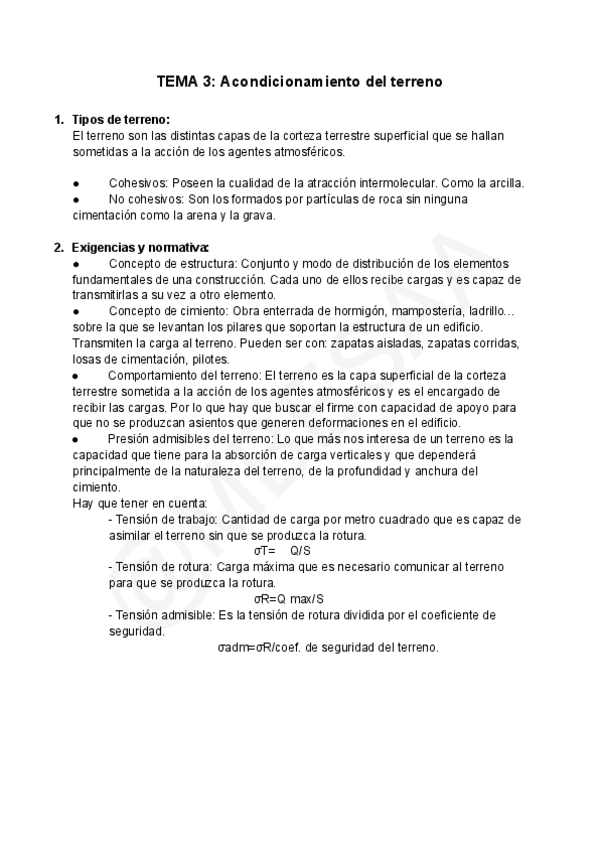 TEMA 3: Acondicionamiento del terreno

1. Tipos de terreno:
El terreno son las distintas capas de la corteza terrestre superficial que se hallan sometidas a la acción de los agentes atmosféricos.

● Cohesivos: Poseen la cualidad de la atracción intermolecular. Como la arcilla.
● No cohesivos: Son los formados por partículas de roca sin ninguna cimentación como la arena y la grava.

2. Exigencias y normativa:
● Concepto de estructura: Conjunto y modo de distribución de los elementos fundamentales de una construcción. Cada uno de ellos recibe cargas y es capaz de transmitirlas a su vez a otro elemento.
● Concepto de cimiento: Obra enterrada de hormigón, mampostería, ladrillo… sobre la que se levantan los pilares que soportan la estructura de un edificio. Transmiten la carga al terreno. Pueden ser con: zapatas aisladas, zapatas corridas, losas de cimentación, pilotes.
● Comportamiento del terreno: El terreno es la capa superficial de la corteza terrestre sometida a la acción de los agentes atmosféricos y es el encargado de recibir las cargas. Por lo que hay que buscar el firme con capacidad de apoyo para que no se produzcan asientos que generen deformaciones en el edificio.
● Presión admisibles del terreno: Lo que más nos interesa de un terreno es la capacidad que tiene para la absorción de carga verticales y que dependerá principalmente de la naturaleza del terreno, de la profundidad y anchura del cimiento.
Hay que tener en cuenta:
- Tensión de trabajo: Cantidad de carga por metro cuadrado que es capaz de asimilar el terreno sin que se produzca la rotura.
σT= Q/S
- Tensión de rotura: Carga máxima que es necesario comunicar al terreno para que se produzca la rotura.
σR=Q max/S
- Tensión admisible: Es la tensión de rotura dividida por el coeficiente de seguridad.
σadm=σR/coef. de seguridad del terreno.